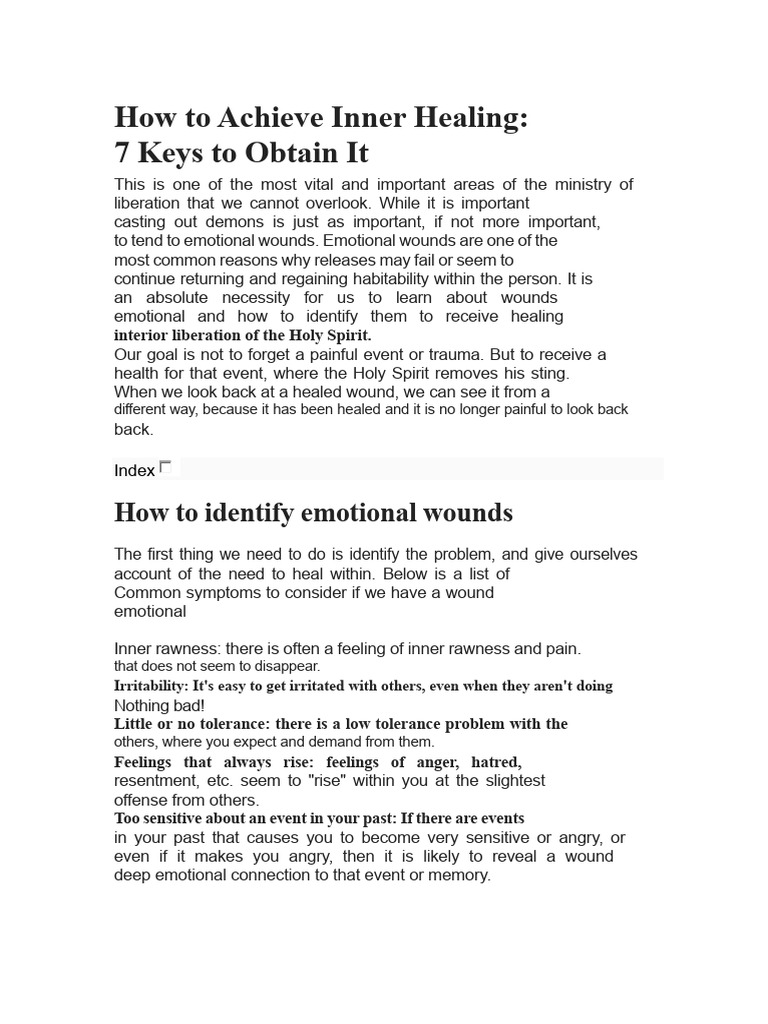 How to Achieve Inner Healing:
7 Keys to Obtain It

This is one of the most vital and important areas of the ministry of liberation that we cannot overlook. While it is important casting out demons is just as important, if not more important, to tend to emotional wounds. Emotional wounds are one of the most common reasons why releases may fail or seem to continue returning and regaining habitability within the person. It is an absolute necessity for us to learn about wounds emotional and how to identify them to receive healing interior liberation of the Holy Spirit.
Our goal is not to forget a painful event or trauma. But to receive a health for that event, where the Holy Spirit removes his sting.
When we look back at a healed wound, we can see it from a different way, because it has been healed and it is no longer painful to look back back.

Index

How to identify emotional wounds

The first thing we need to do is identify the problem, and give ourselves account of the need to heal within. Below is a list of Common symptoms to consider if we have a wound emotional

Inner rawness: there is often a feeling of inner rawness and pain. that does not seem to disappear.
Irritability: It's easy to get irritated with others, even when they aren't doing Nothing bad!
Little or no tolerance: there is a low tolerance problem with the others, where you expect and demand from them.
Feelings that always rise: feelings of anger, hatred, resentment, etc. seem to "rise" within you at the slightest offense from others.
Too sensitive about an event in your past: If there are events in your past that causes you to become very sensitive or angry, or even if it makes you angry, then it is likely to reveal a wound deep emotional connection to that event or memory.